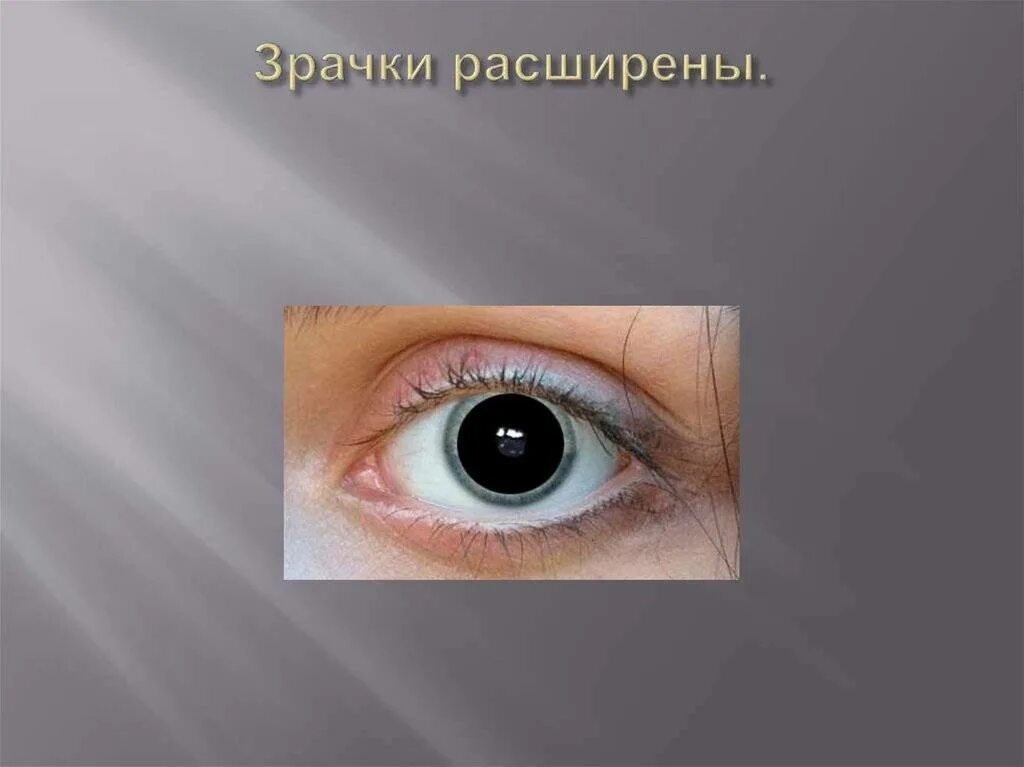 Зрачки расширены.